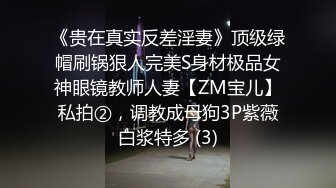 《贵在真实反差淫妻》顶级绿帽刷锅狠人完美S身材极品女神眼镜教师人妻【ZM宝儿】私拍②，调教成母狗3P紫薇白浆特多 (3)